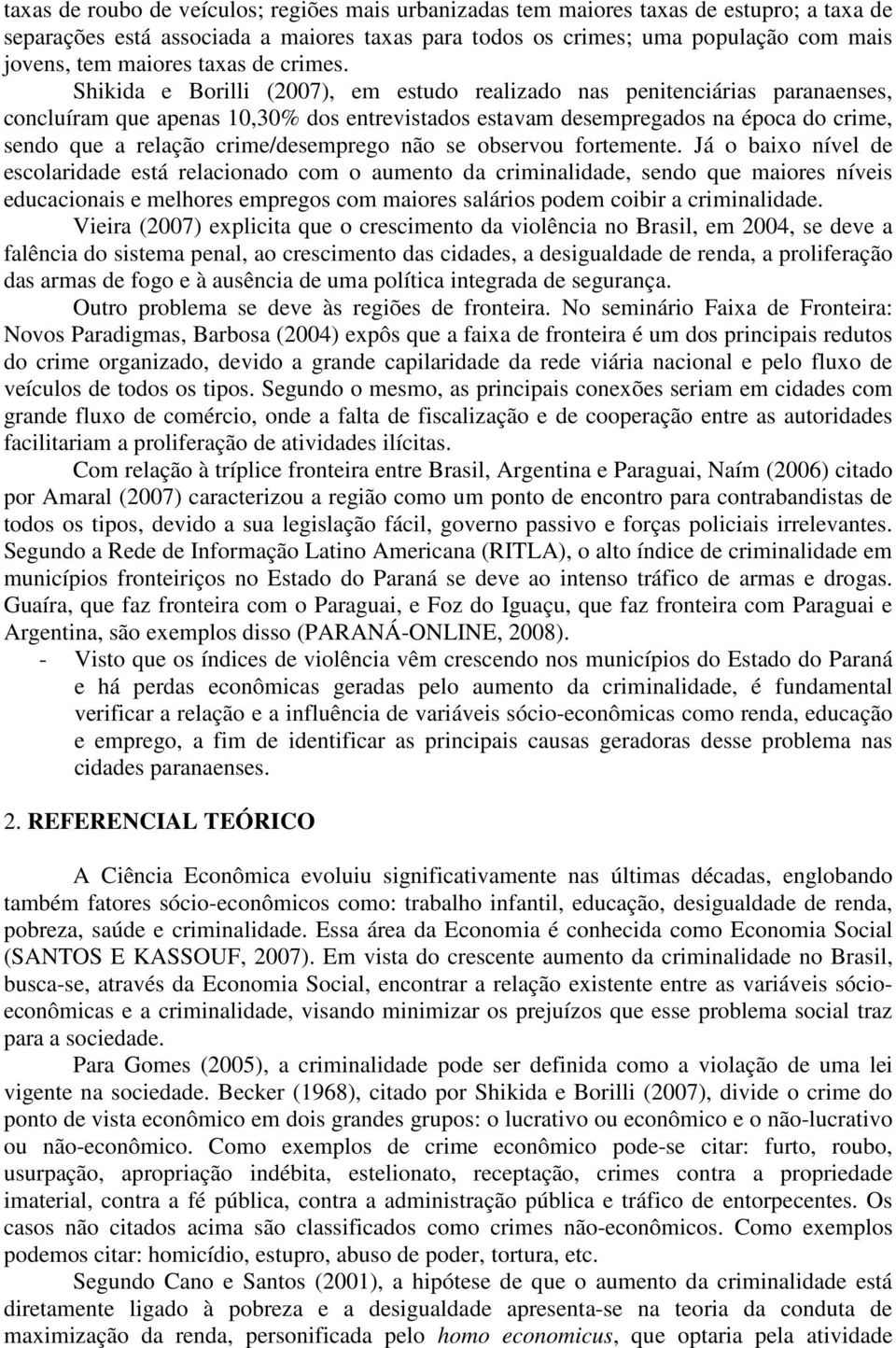 taxas de roubo de veículos; regiões mais urbanizadas tem maiores taxas de estupro; a taxa de separações está associada a maiores taxas para todos os crimes; uma população com mais jovens, tem maiores taxas de crimes.

Shikida e Borilli (2007), em estudo realizado nas penitenciárias paranaenses, concluíram que apenas 10,30% dos entrevistados estavam desempregados na época do crime, sendo que a relação crime/desemprego não se observou fortemente. Já o baixo nível de escolaridade está relacionado com o aumento da criminalidade, sendo que maiores níveis educacionais e melhores empregos com maiores salários podem coibir a criminalidade.

Vieira (2007) explicita que o crescimento da violência no Brasil, em 2004, se deve a falência do sistema penal, ao crescimento das cidades, a desigualdade de renda, a proliferação das armas de fogo e à ausência de uma política integrada de segurança.

Outro problema se deve às regiões de fronteira. No seminário Faixa de Fronteira: Novos Paradigmas, Barbosa (2004) expôs que a faixa de fronteira é um dos principais redutos do crime organizado, devido a grande capilaridade da rede viária nacional e pelo fluxo de veículos de todos os tipos. Segundo o mesmo, as principais conexões seriam em cidades com grande fluxo de comércio, onde a falta de fiscalização e de cooperação entre as autoridades facilitariam a proliferação de atividades ilícitas.

Com relação à tríplice fronteira entre Brasil, Argentina e Paraguai, Naím (2006) citado por Amaral (2007) caracterizou a região como um ponto de encontro para contrabandistas de todos os tipos, devido a sua legislação fácil, governo passivo e forças policiais irrelevantes. Segundo a Rede de Informação Latino Americana (RITLA), o alto índice de criminalidade em municípios fronteiriços no Estado do Paraná se deve ao intenso tráfico de armas e drogas. Guaíra, que faz fronteira com o Paraguai, e Foz do Iguaçu, que faz fronteira com Paraguai e Argentina, são exemplos disso (PARANÁ-ONLINE, 2008).

- Visto que os índices de violência vêm crescendo nos municípios do Estado do Paraná e há perdas econômicas geradas pelo aumento da criminalidade, é fundamental verificar a relação e a influência de variáveis sócio-econômicas como renda, educação e emprego, a fim de identificar as principais causas geradoras desse problema nas cidades paranaenses.

2. REFERENCIAL TEÓRICO

A Ciência Econômica evoluiu significativamente nas últimas décadas, englobando também fatores sócio-econômicos como: trabalho infantil, educação, desigualdade de renda, pobreza, saúde e criminalidade. Essa área da Economia é conhecida como Economia Social (SANTOS E KASSOUF, 2007). Em vista do crescente aumento da criminalidade no Brasil, busca-se, através da Economia Social, encontrar a relação existente entre as variáveis sócio-econômicas e a criminalidade, visando minimizar os prejuízos que esse problema social traz para a sociedade.

Para Gomes (2005), a criminalidade pode ser definida como a violação de uma lei vigente na sociedade. Becker (1968), citado por Shikida e Borilli (2007), divide o crime do ponto de vista econômico em dois grandes grupos: o lucrativo ou econômico e o não-lucrativo ou não-econômico. Como exemplos de crime econômico pode-se citar: furto, roubo, usurpação, apropriação indébita, estelionato, receptação, crimes contra a propriedade imaterial, contra a fé pública, contra a administração pública e tráfico de entorpecentes. Os casos não citados acima são classificados como crimes não-econômicos. Como exemplos podemos citar: homicídio, estupro, abuso de poder, tortura, etc.

Segundo Cano e Santos (2001), a hipótese de que o aumento da criminalidade está diretamente ligado à pobreza e a desigualdade apresenta-se na teoria da conduta de maximização da renda, personificada pelo homo economicus, que optaria pela atividade